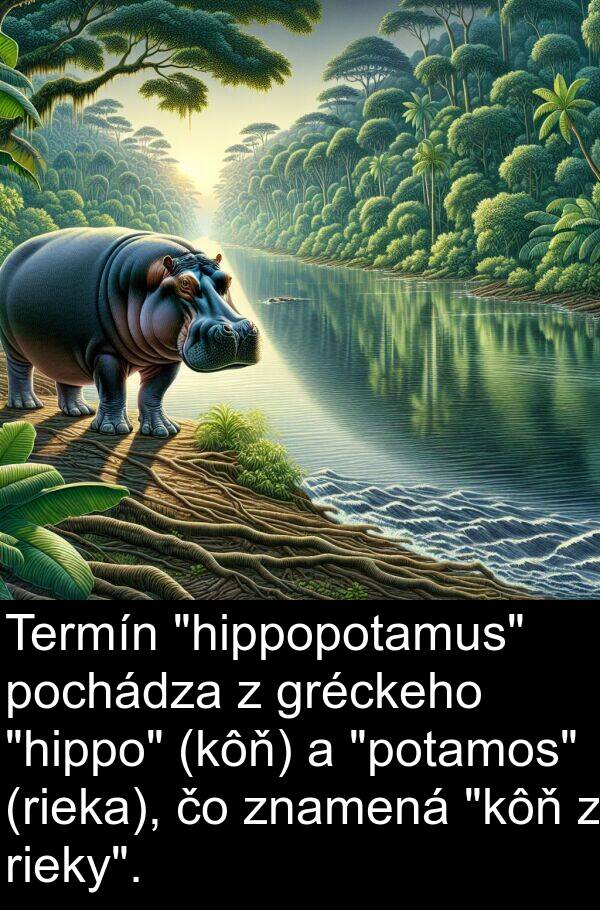 Termín "hippopotamus" pochádza z gréckeho "hippo" (kôň) a "potamos" (rieka), čo znamená "kôň z rieky".